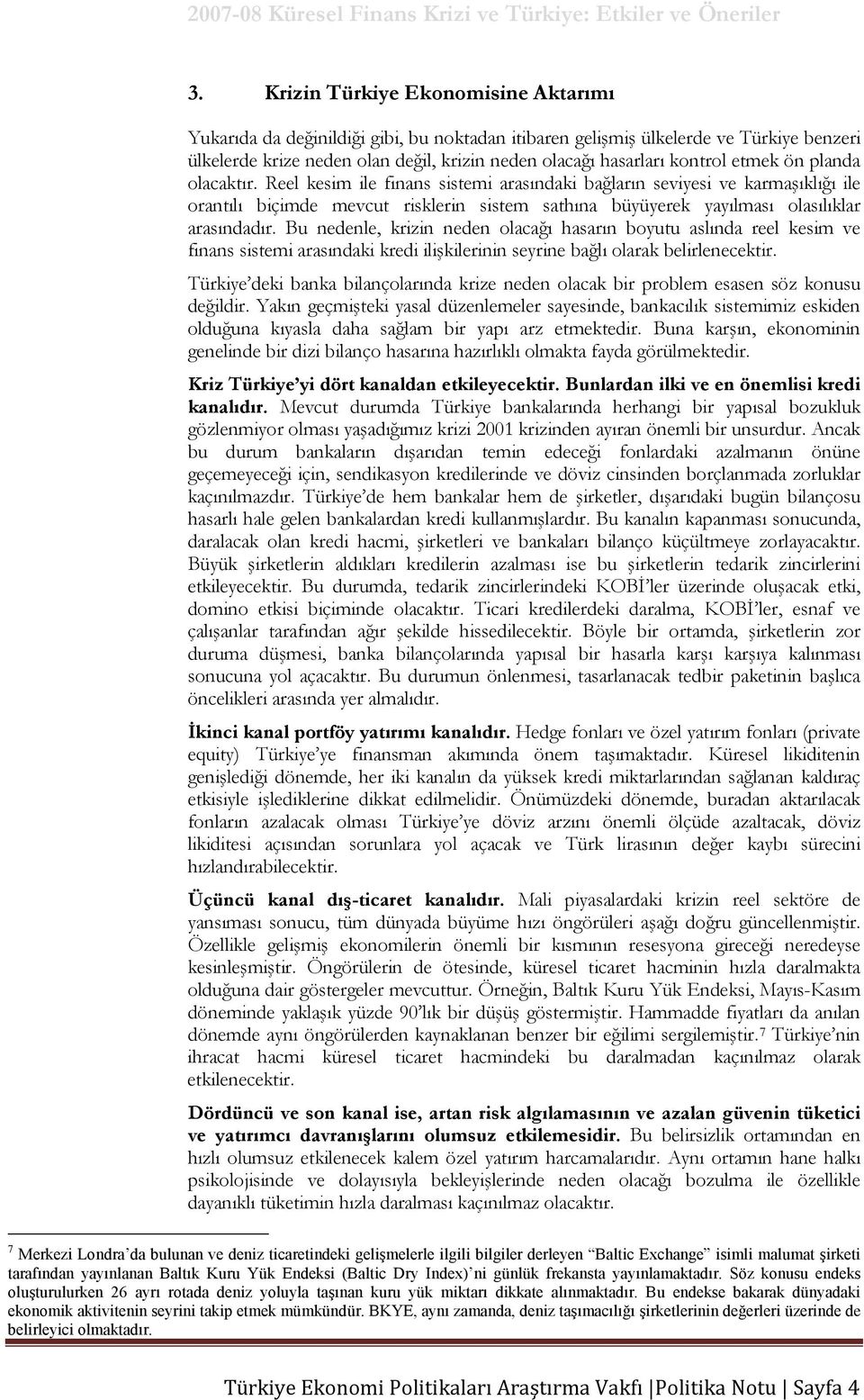 2007-08 Küresel Finans Krizi ve Türkiye: Etkiler ve Öneriler

3. Krizin Türkiye Ekonomisine Aktarımı

Yukarıda da değinildiği gibi, bu noktadan itibaren gelişmiş ülkelerde ve Türkiye benzeri ülkelerde krize neden olan değil, krizin neden olacağı hasarları kontrol etmek ön planda olacaktır. Reel kesim ile finans sistemi arasındaki bağların seviyesi ve karmaşıklığı ile orantılı biçimde mevcut risklerin sistem sathına büyüyerek yayılması olasılıklar arasındadır. Bu nedenle, krizin neden olacağı hasarın boyutu aslında reel kesim ve finans sistemi arasındaki kredi ilişkilerinin seyrine bağlı olarak belirlenecektir.

Türkiye'deki banka bilançolarında krize neden olacak bir problem esasen söz konusu değildir. Yakın geçmişteki yasal düzenlemeler sayesinde, bankacılık sistemimiz eskiden olduğuna kıyasla daha sağlam bir yapı arz etmektedir. Buna karşın, ekonominin genelinde bir dizi bilanço hasarına hazırlıklı olmakta fayda görülmektedir.

Kriz Türkiye'yi dört kanaldan etkileyecektir. Bunlardan ilki ve en önemlisi kredi kanalıdır. Mevcut durumda Türkiye bankalarında herhangi bir yapısal bozukluk gözlenmiyor olması yaşadığımız krizi 2001 krizinden ayıran önemli bir unsurdur. Ancak bu durum bankaların dışarıdan temin edeceği fonlardaki azalmanın önüne geçemeyeceği için, sendikasyon kredilerinde ve döviz cinsinden borçlanmada zorluklar kaçınılmazdır. Türkiye'de hem bankalar hem de şirketler, dışarıdaki bugün bilançosu hasarlı hale gelen bankalardan kredi kullanmışlardır. Bu kanalın kapanması sonucunda, daralacak olan kredi hacmi, şirketleri ve bankaları bilanço küçültmeye zorlayacaktır. Büyük şirketlerin aldıkları kredilerin azalması ise bu şirketlerin tedarik zincirlerini etkileyecektir. Bu durumda, tedarik zincirlerindeki KOBİ'ler üzerinde oluşacak etki, domino etkisi biçiminde olacaktır. Ticari kredilerdeki daralma, KOBİ'ler, esnaf ve çalışanlar tarafından ağır şekilde hissedilecektir. Böyle bir ortamda, şirketlerin zor duruma düşmesi, banka bilançolarında yapısal bir hasarla karşı karşıya kalınması sonucuna yol açacaktır. Bu durumun önlenmesi, tasarlanacak tedbir paketinin başlıca öncelikleri arasında yer almalıdır.

İkinci kanal portföy yatırımı kanalıdır. Hedge fonları ve özel yatırım fonları (private equity) Türkiye'ye finansman akımında önem taşımaktadır. Küresel likiditenin genişlediği dönemde, her iki kanalın da yüksek kredi miktarlarından sağlanan kaldıraç etkisiyle işlediklerine dikkat edilmelidir. Önümüzdeki dönemde, buradan aktarılacak fonların azalacak olması Türkiye'ye döviz arzını önemli ölçüde azaltacak, döviz likiditesi açısından sorunlara yol açacak ve Türk lirasının değer kaybı sürecini hızlandırabilecektir.

Üçüncü kanal dış-ticaret kanalıdır. Mali piyasalardaki krizin reel sektöre de yansıması sonucu, tüm dünyada büyüme hızı öngörüleri aşağı doğru güncellenmiştir. Özellikle gelişmiş ekonomilerin önemli bir kısmının resesyona gireceği neredeyse kesinleşmiştir. Öngörülerin de ötesinde, küresel ticaret hacminin hızla daralmakta olduğuna dair göstergeler mevcuttur. Örneğin, Baltık Kuru Yük Endeksi, Mayıs-Kasım döneminde yaklaşık yüzde 90'lık bir düşüş göstermiştir. Hammadde fiyatları da anılan dönemde aynı öngörülerden kaynaklanan benzer bir eğilimi sergilemiştir.$^7$ Türkiye'nin ihracat hacmi küresel ticaret hacmindeki bu daralmadan kaçınılmaz olarak etkilenecektir.

Dördüncü ve son kanal ise, artan risk algılamasının ve azalan güvenin tüketici ve yatırımcı davranışlarını olumsuz etkilemesidir. Bu belirsizlik ortamından en hızlı olumsuz etkilenecek kalem özel yatırım harcamalarıdır. Aynı ortamın hane halkı psikolojisinde ve dolayısıyla bekleyişlerinde neden olacağı bozulma ile özellikle dayanıklı tüketimin hızla daralması kaçınılmaz olacaktır.

$^7$ Merkezi Londra'da bulunan ve deniz ticaretindeki gelişmelerle ilgili bilgiler derleyen "Baltic Exchange" isimli malumat şirketi tarafından yayınlanan Baltık Kuru Yük Endeksi (Baltic Dry Index)'ni günlük frekansta yayınlamaktadır. Söz konusu endeks oluşturulurken 26 ayrı rotada deniz yoluyla taşınan kuru yük miktarı dikkate alınmaktadır. Bu endekse bakarak dünyadaki ekonomik aktivitenin seyrini takip etmek mümkündür. BKYE, aynı zamanda, deniz taşımacılığı şirketlerinin değerleri üzerinde de belirleyici olmaktadır.

Türkiye Ekonomi Politikaları Araştırma Vakfı |Politika Notu | Sayfa 4